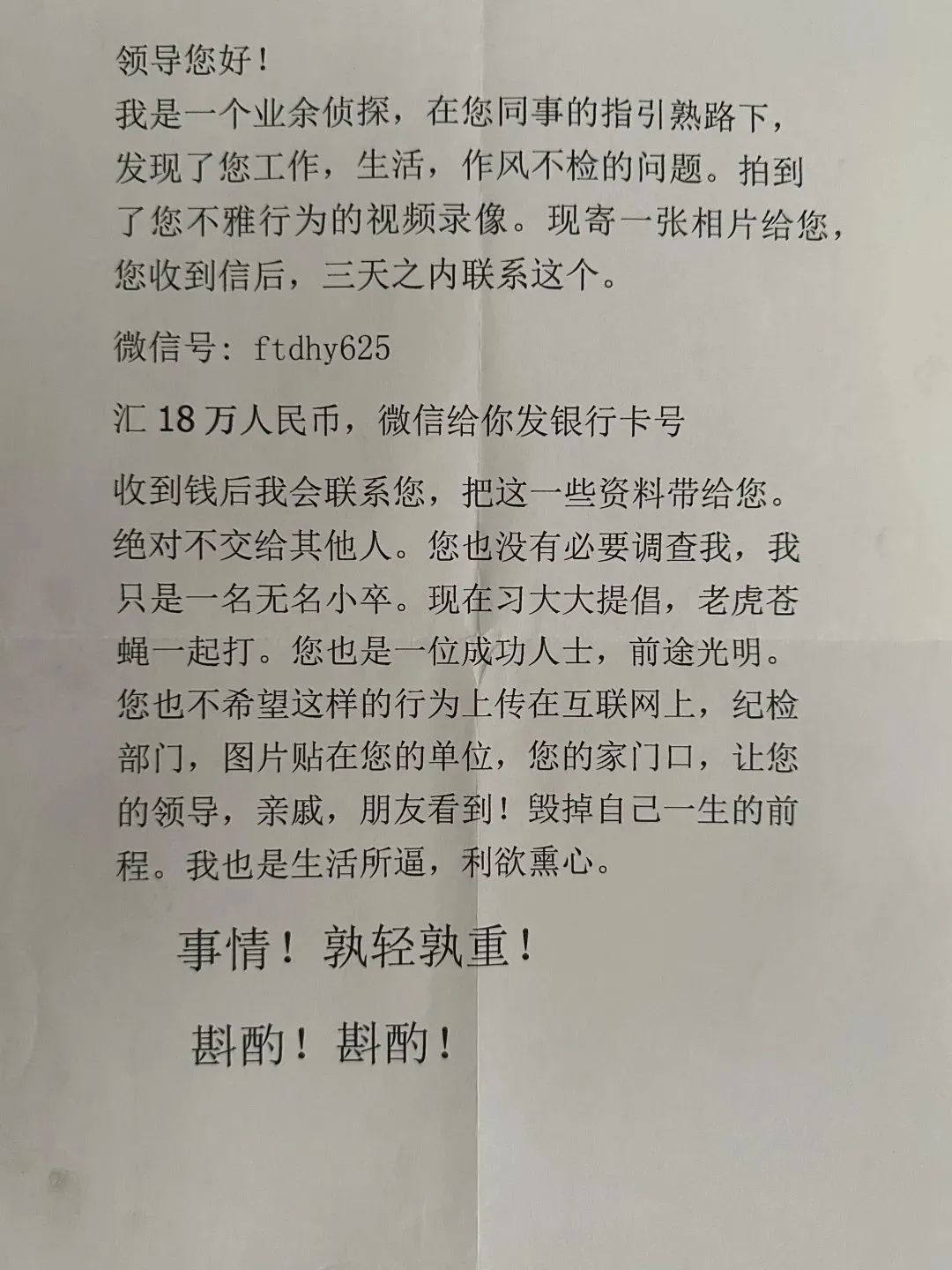 领导您好！

我是一个业余侦探，在您同事的指引熟路下，发现了您工作，生活，作风不检的问题。拍到了您不雅行为的视频录像。现寄一张相片给您，您收到信后，三天之内联系这个。

微信号：ftdhy625

汇 18 万人民币，微信给你发银行卡号

收到钱后我会联系您，把这一些资料带给您。绝对不交给其他人。您也没有必要调查我，我只是一名无名小卒。现在习大大提倡，老虎苍蝇一起打。您也是一位成功人士，前途光明。您也不希望这样的行为上传在互联网上，纪检部门，图片贴在您的单位，您的家门口，让您的领导，亲戚，朋友看到！毁掉自己一生的前程。我也是生活所逼，利欲熏心。

事情！孰轻孰重！

斟酌！斟酌！